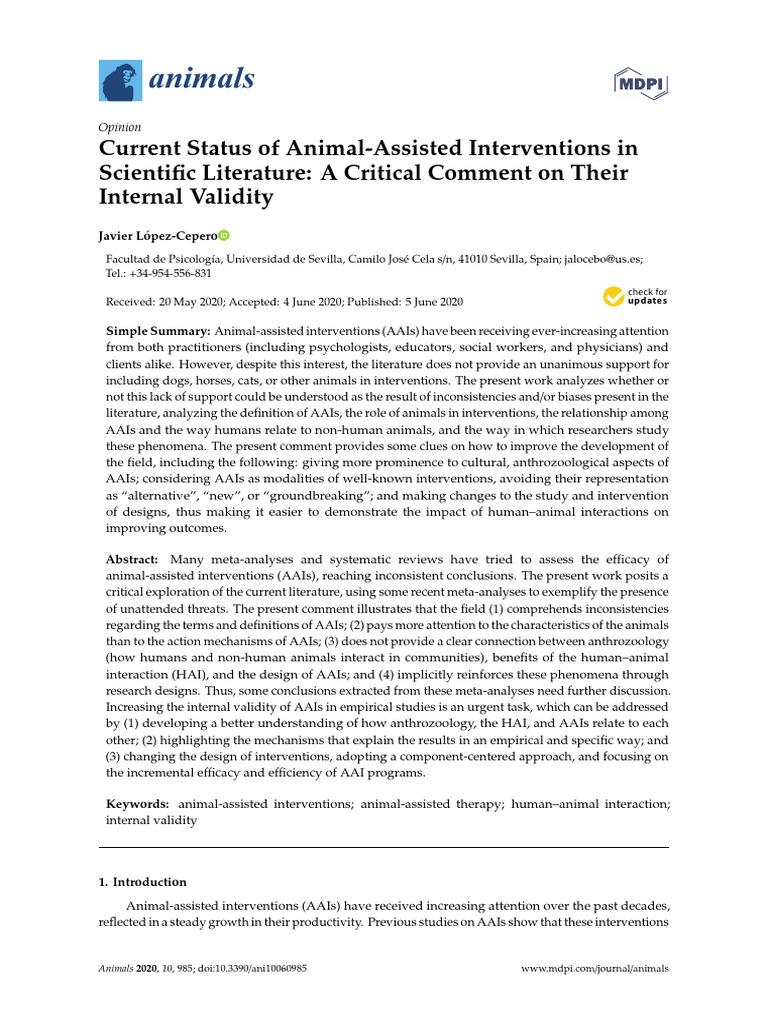 animals

MDPI

Opinion

Current Status of Animal-Assisted Interventions in Scientific Literature: A Critical Comment on Their Internal Validity

Javier López-Cepero

Facultad de Psicología, Universidad de Sevilla, Camilo José Cela s/n, 41010 Sevilla, Spain; jalocebo@us.es; Tel.: +34-954-556-831

Received: 20 May 2020; Accepted: 4 June 2020; Published: 5 June 2020

check for updates

Simple Summary: Animal-assisted interventions (AAIs) have been receiving ever-increasing attention from both practitioners (including psychologists, educators, social workers, and physicians) and clients alike. However, despite this interest, the literature does not provide an unanimous support for including dogs, horses, cats, or other animals in interventions. The present work analyzes whether or not this lack of support could be understood as the result of inconsistencies and/or biases present in the literature, analyzing the definition of AAIs, the role of animals in interventions, the relationship among AAIs and the way humans relate to non-human animals, and the way in which researchers study these phenomena. The present comment provides some clues on how to improve the development of the field, including the following: giving more prominence to cultural, anthrozoological aspects of AAIs; considering AAIs as modalities of well-known interventions, avoiding their representation as "alternative", "new", or "groundbreaking"; and making changes to the study and intervention of designs, thus making it easier to demonstrate the impact of human–animal interactions on improving outcomes.

Abstract: Many meta-analyses and systematic reviews have tried to assess the efficacy of animal-assisted interventions (AAIs), reaching inconsistent conclusions. The present work posits a critical exploration of the current literature, using some recent meta-analyses to exemplify the presence of unattended threats. The present comment illustrates that the field (1) comprehends inconsistencies regarding the terms and definitions of AAIs; (2) pays more attention to the characteristics of the animals than to the action mechanisms of AAIs; (3) does not provide a clear connection between anthrozoology (how humans and non-human animals interact in communities), benefits of the human–animal interaction (HAI), and the design of AAIs; and (4) implicitly reinforces these phenomena through research designs. Thus, some conclusions extracted from these meta-analyses need further discussion. Increasing the internal validity of AAIs in empirical studies is an urgent task, which can be addressed by (1) developing a better understanding of how anthrozoology, the HAI, and AAIs relate to each other; (2) highlighting the mechanisms that explain the results in an empirical and specific way; and (3) changing the design of interventions, adopting a component-centered approach, and focusing on the incremental efficacy and efficiency of AAI programs.

Keywords: animal-assisted interventions; animal-assisted therapy; human–animal interaction; internal validity

1. Introduction

Animal-assisted interventions (AAIs) have received increasing attention over the past decades, reflected in a steady growth in their productivity. Previous studies on AAIs show that these interventions

Animals 2020, 10, 985; doi:10.3390/ani10060985 www.mdpi.com/journal/animals